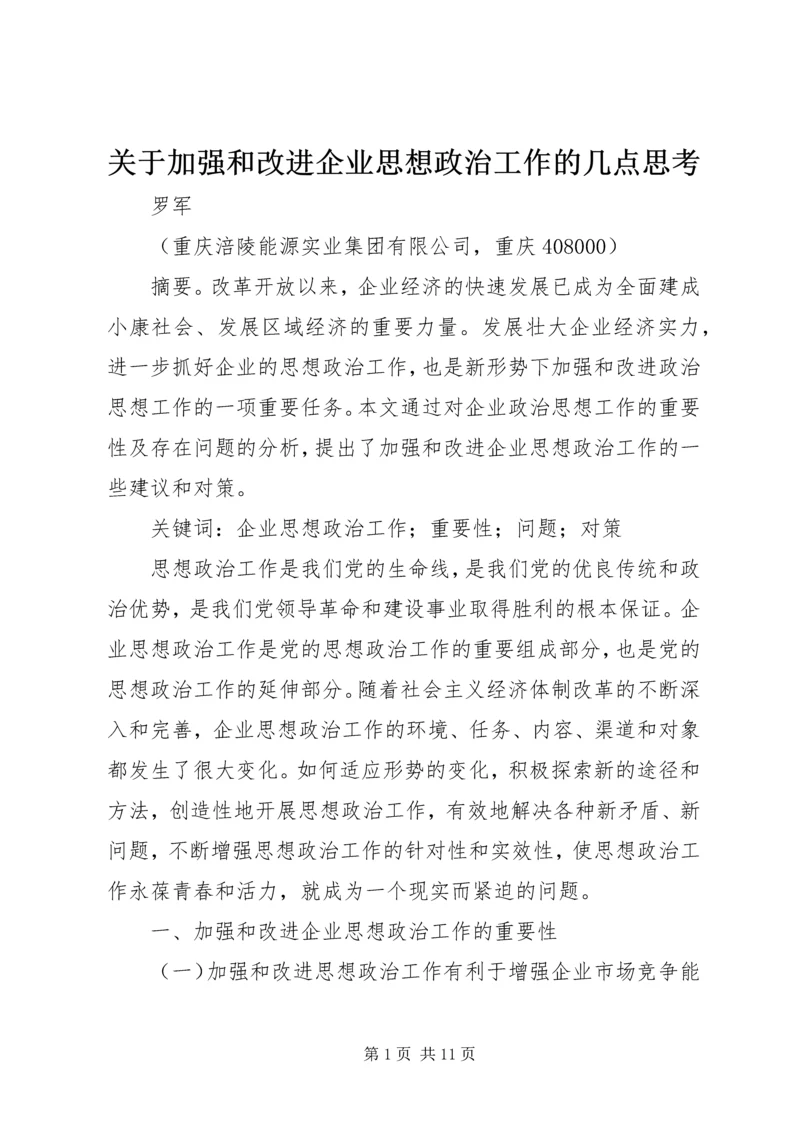 关于加强和改进企业思想政治工作的几点思考

罗军

（重庆涪陵能源实业集团有限公司，重庆 408000）

摘要。改革开放以来，企业经济的快速发展已成为全面建成小康社会、发展区域经济的重要力量。发展壮大企业经济实力，进一步抓好企业的思想政治工作，也是新形势下加强和改进政治思想工作的一项重要任务。本文通过对企业政治思想工作的重要性及存在问题的分析，提出了加强和改进企业思想政治工作的一些建议和对策。

关键词：企业思想政治工作；重要性；问题；对策

思想政治工作是我们党的生命线，是我们党的优良传统和政治优势，是我们党领导革命和建设事业取得胜利的根本保证。企业思想政治工作是党的思想政治工作的重要组成部分，也是党的思想政治工作的延伸部分。随着社会主义经济体制改革的不断深入和完善，企业思想政治工作的环境、任务、内容、渠道和对象都发生了很大变化。如何适应形势的变化，积极探索新的途径和方法，创造性地开展思想政治工作，有效地解决各种新矛盾、新问题，不断增强思想政治工作的针对性和实效性，使思想政治工作永葆青春和活力，就成为一个现实而紧迫的问题。

一、加强和改进企业思想政治工作的重要性

（一）加强和改进思想政治工作有利于增强企业市场竞争能

第 1 页 共 11 页